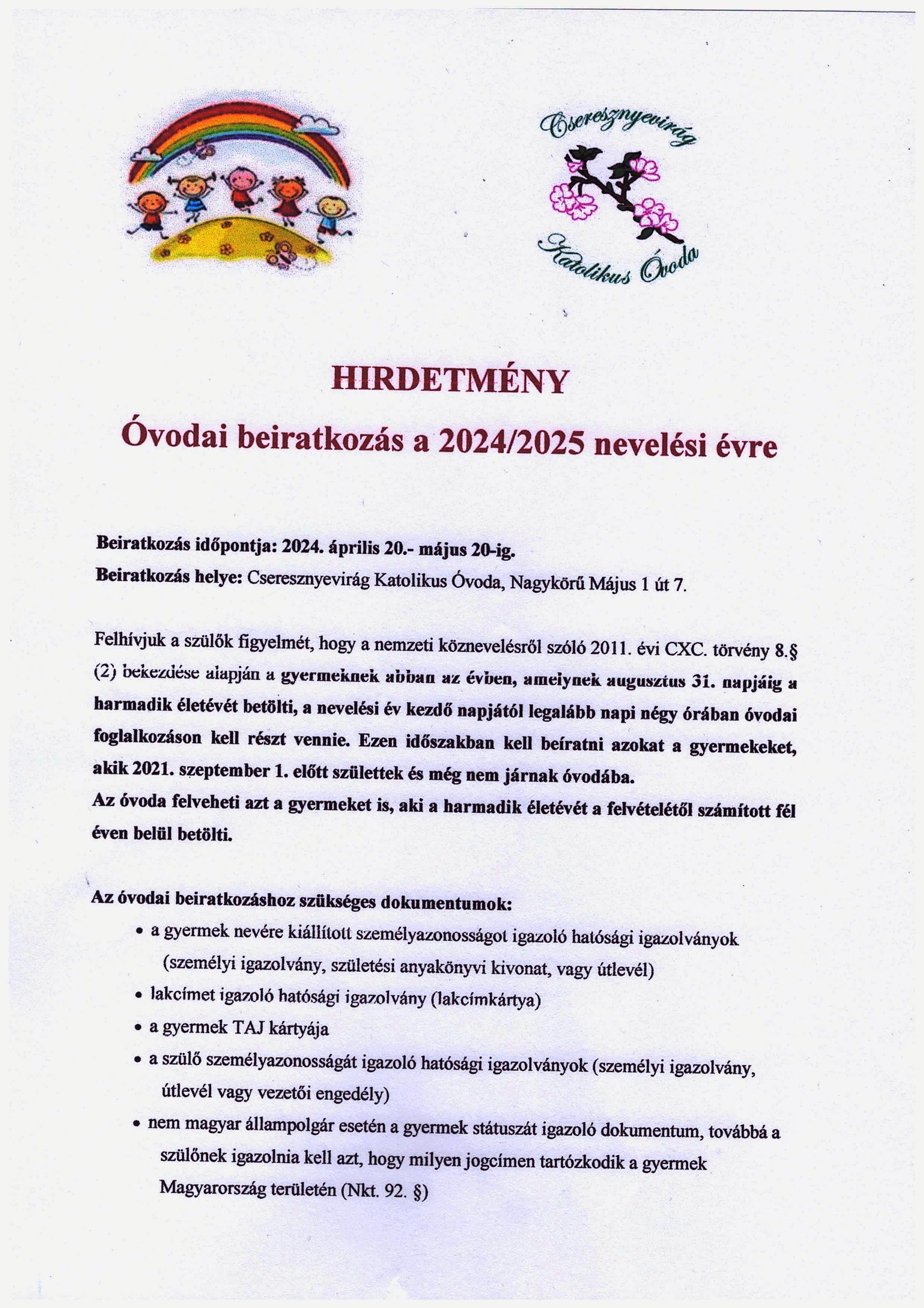 Cseresznyevirág Katolikus Óvoda

HIRDETMÉNY
Óvodai beiratkozás a 2024/2025 nevelési évre

Beiratkozás időpontja: 2024. április 20.- május 20-ig.
Beiratkozás helye: Cseresznyevirág Katolikus Óvoda, Nagykörű Május 1 út 7.

Felhívjuk a szülők figyelmét, hogy a nemzeti köznevelésről szóló 2011. évi CXC. törvény 8.§ (2) bekezdése alapján a gyermeknek abban az évben, amelynek augusztus 31. napjáig a harmadik életévét betölti, a nevelési év kezdő napjától legalább napi négy órában óvodai foglalkozáson kell részt vennie. Ezen időszakban kell beíratni azokat a gyermekeket, akik 2021. szeptember 1. előtt születtek és még nem járnak óvodába.
Az óvoda felveheti azt a gyermeket is, aki a harmadik életévét a felvételétől számított fél éven belül betölti.

Az óvodai beiratkozáshoz szükséges dokumentumok:
• a gyermek nevére kiállított személyazonosságot igazoló hatósági igazolványok (személyi igazolvány, születési anyakönyvi kivonat, vagy útlevél)
• lakcímet igazoló hatósági igazolvány (lakcímkártya)
• a gyermek TAJ kártyája
• a szülő személyazonosságát igazoló hatósági igazolványok (személyi igazolvány, útlevél vagy vezetői engedély)
• nem magyar állampolgár esetén a gyermek státuszát igazoló dokumentum, továbbá a szülőnek igazolnia kell azt, hogy milyen jogcímen tartózkodik a gyermek Magyarország területén (Nkt. 92. §)